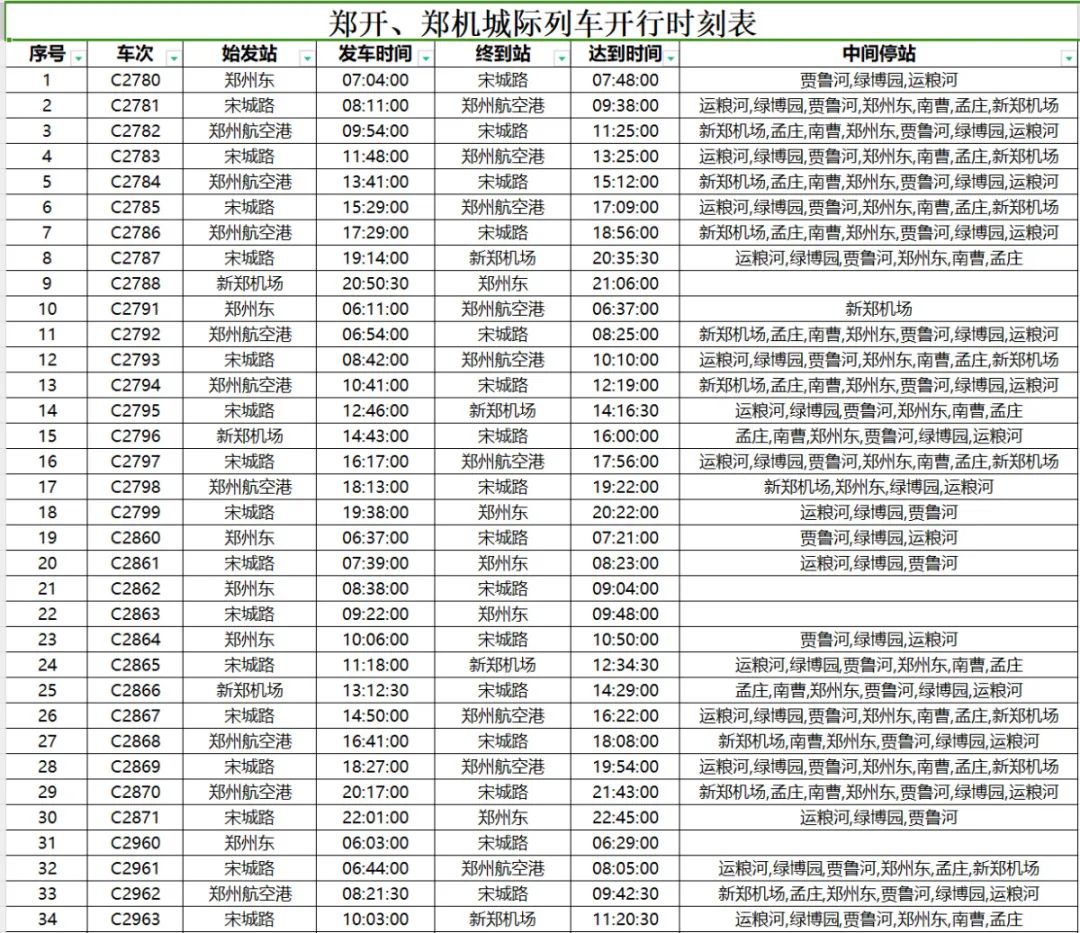 郑开、郑机城际列车开行时刻表

| 序号 | 车次 | 始发站 | 发车时间 | 终到站 | 达到时间 | 中间停站 |
|---|---|---|---|---|---|---|
| 1 | C2780 | 郑州东 | 07:04:00 | 宋城路 | 07:48:00 | 贾鲁河,绿博园,运粮河 |
| 2 | C2781 | 宋城路 | 08:11:00 | 郑州航空港 | 09:38:00 | 运粮河,绿博园,贾鲁河,郑州东,南曹,孟庄,新郑机场 |
| 3 | C2782 | 郑州航空港 | 09:54:00 | 宋城路 | 11:25:00 | 新郑机场,孟庄,南曹,郑州东,贾鲁河,绿博园,运粮河 |
| 4 | C2783 | 宋城路 | 11:48:00 | 郑州航空港 | 13:25:00 | 运粮河,绿博园,贾鲁河,郑州东,南曹,孟庄,新郑机场 |
| 5 | C2784 | 郑州航空港 | 13:41:00 | 宋城路 | 15:12:00 | 新郑机场,孟庄,南曹,郑州东,贾鲁河,绿博园,运粮河 |
| 6 | C2785 | 宋城路 | 15:29:00 | 郑州航空港 | 17:09:00 | 运粮河,绿博园,贾鲁河,郑州东,南曹,孟庄,新郑机场 |
| 7 | C2786 | 郑州航空港 | 17:29:00 | 宋城路 | 18:56:00 | 新郑机场,孟庄,南曹,郑州东,贾鲁河,绿博园,运粮河 |
| 8 | C2787 | 宋城路 | 19:14:00 | 新郑机场 | 20:35:30 | 运粮河,绿博园,贾鲁河,郑州东,南曹,孟庄 |
| 9 | C2788 | 新郑机场 | 20:50:30 | 郑州东 | 21:06:00 | |
| 10 | C2791 | 郑州东 | 06:11:00 | 郑州航空港 | 06:37:00 | 新郑机场 |
| 11 | C2792 | 郑州航空港 | 06:54:00 | 宋城路 | 08:25:00 | 新郑机场,孟庄,南曹,郑州东,贾鲁河,绿博园,运粮河 |
| 12 | C2793 | 宋城路 | 08:42:00 | 郑州航空港 | 10:10:00 | 运粮河,绿博园,贾鲁河,郑州东,南曹,孟庄,新郑机场 |
| 13 | C2794 | 郑州航空港 | 10:41:00 | 宋城路 | 12:19:00 | 新郑机场,孟庄,南曹,郑州东,贾鲁河,绿博园,运粮河 |
| 14 | C2795 | 宋城路 | 12:46:00 | 新郑机场 | 14:16:30 | 运粮河,绿博园,贾鲁河,郑州东,南曹,孟庄 |
| 15 | C2796 | 新郑机场 | 14:43:00 | 宋城路 | 16:00:00 | 孟庄,南曹,郑州东,贾鲁河,绿博园,运粮河 |
| 16 | C2797 | 宋城路 | 16:17:00 | 郑州航空港 | 17:56:00 | 运粮河,绿博园,贾鲁河,郑州东,南曹,孟庄,新郑机场 |
| 17 | C2798 | 郑州航空港 | 18:13:00 | 宋城路 | 19:22:00 | 新郑机场,郑州东,绿博园,运粮河 |
| 18 | C2799 | 宋城路 | 19:38:00 | 郑州东 | 20:22:00 | 运粮河,绿博园,贾鲁河 |
| 19 | C2860 | 郑州东 | 06:37:00 | 宋城路 | 07:21:00 | 贾鲁河,绿博园,运粮河 |
| 20 | C2861 | 宋城路 | 07:39:00 | 郑州东 | 08:23:00 | 运粮河,绿博园,贾鲁河 |
| 21 | C2862 | 郑州东 | 08:38:00 | 宋城路 | 09:04:00 | |
| 22 | C2863 | 宋城路 | 09:22:00 | 郑州东 | 09:48:00 | |
| 23 | C2864 | 郑州东 | 10:06:00 | 宋城路 | 10:50:00 | 贾鲁河,绿博园,运粮河 |
| 24 | C2865 | 宋城路 | 11:18:00 | 新郑机场 | 12:34:30 | 运粮河,绿博园,贾鲁河,郑州东,南曹,孟庄 |
| 25 | C2866 | 新郑机场 | 13:12:30 | 宋城路 | 14:29:00 | 孟庄,南曹,郑州东,贾鲁河,绿博园,运粮河 |
| 26 | C2867 | 宋城路 | 14:50:00 | 郑州航空港 | 16:22:00 | 运粮河,绿博园,贾鲁河,郑州东,南曹,孟庄,新郑机场 |
| 27 | C2868 | 郑州航空港 | 16:41:00 | 宋城路 | 18:08:00 | 新郑机场,南曹,郑州东,贾鲁河,绿博园,运粮河 |
| 28 | C2869 | 宋城路 | 18:27:00 | 郑州航空港 | 19:54:00 | 运粮河,绿博园,贾鲁河,郑州东,南曹,孟庄,新郑机场 |
| 29 | C2870 | 郑州航空港 | 20:17:00 | 宋城路 | 21:43:00 | 新郑机场,孟庄,南曹,郑州东,贾鲁河,绿博园,运粮河 |
| 30 | C2871 | 宋城路 | 22:01:00 | 郑州东 | 22:45:00 | 运粮河,绿博园,贾鲁河 |
| 31 | C2960 | 郑州东 | 06:03:00 | 宋城路 | 06:29:00 | |
| 32 | C2961 | 宋城路 | 06:44:00 | 郑州航空港 | 08:05:00 | 运粮河,绿博园,贾鲁河,郑州东,孟庄,新郑机场 |
| 33 | C2962 | 郑州航空港 | 08:21:30 | 宋城路 | 09:42:30 | 新郑机场,孟庄,郑州东,贾鲁河,绿博园,运粮河 |
| 34 | C2963 | 宋城路 | 10:03:00 | 新郑机场 | 11:20:30 | 运粮河,绿博园,贾鲁河,郑州东,南曹,孟庄 |